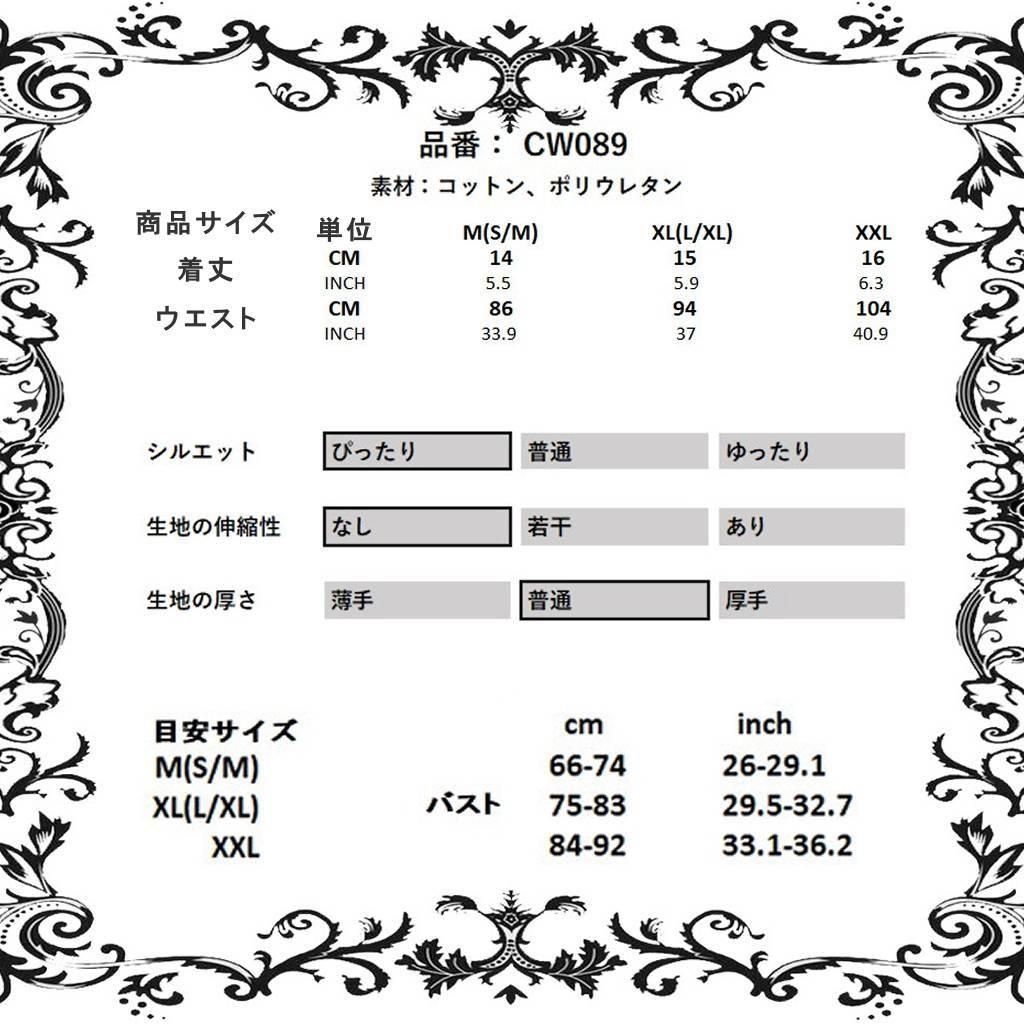 品番： CW089

素材：コットン、ポリウレタン

| 商品サイズ | 単位 | M(S/M) | XL(L/XL) | XXL |
|---|---|---|---|---|
| 着丈 | CM | 14 | 15 | 16 |
| | INCH | 5.5 | 5.9 | 6.3 |
| ウエスト | CM | 86 | 94 | 104 |
| | INCH | 33.9 | 37 | 40.9 |

| シルエット | ぴったり | 普通 | ゆったり |
|---|---|---|---|
| 生地の伸縮性 | なし | 若干 | あり |
| 生地の厚さ | 薄手 | 普通 | 厚手 |

| 目安サイズ | | cm | inch |
|---|---|---|---|
| M(S/M) | | 66-74 | 26-29.1 |
| XL(L/XL) | バスト | 75-83 | 29.5-32.7 |
| XXL | | 84-92 | 33.1-36.2 |